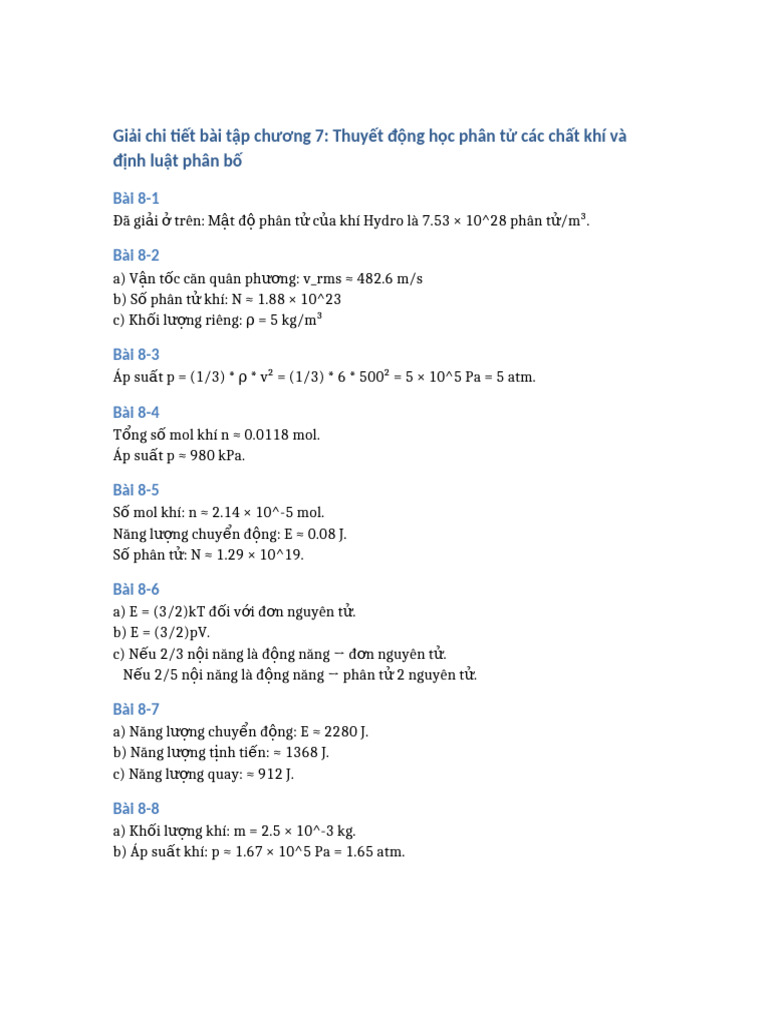 Giải chi tiết bài tập chương 7: Thuyết động học phân tử các chất khí và định luật phân bố

Bài 8-1

Đã giải ở trên: Mật độ phân tử của khí Hydro là 7.53 × 10^28 phân tử/m³.

Bài 8-2

a) Vận tốc căn quân phương: v_rms ≈ 482.6 m/s
b) Số phân tử khí: N ≈ 1.88 × 10^23
c) Khối lượng riêng: ρ = 5 kg/m³

Bài 8-3

Áp suất p = (1/3) * ρ * v² = (1/3) * 6 * 500² = 5 × 10^5 Pa = 5 atm.

Bài 8-4

Tổng số mol khí n ≈ 0.0118 mol.
Áp suất p ≈ 980 kPa.

Bài 8-5

Số mol khí: n ≈ 2.14 × 10^-5 mol.
Năng lượng chuyển động: E ≈ 0.08 J.
Số phân tử: N ≈ 1.29 × 10^19.

Bài 8-6

a) E = (3/2)kT đối với đơn nguyên tử.
b) E = (3/2)pV.
c) Nếu 2/3 nội năng là động năng → đơn nguyên tử.
Nếu 2/5 nội năng là động năng → phân tử 2 nguyên tử.

Bài 8-7

a) Năng lượng chuyển động: E ≈ 2280 J.
b) Năng lượng tịnh tiến: ≈ 1368 J.
c) Năng lượng quay: ≈ 912 J.

Bài 8-8

a) Khối lượng khí: m = 2.5 × 10^-3 kg.
b) Áp suất khí: p ≈ 1.67 × 10^5 Pa = 1.65 atm.